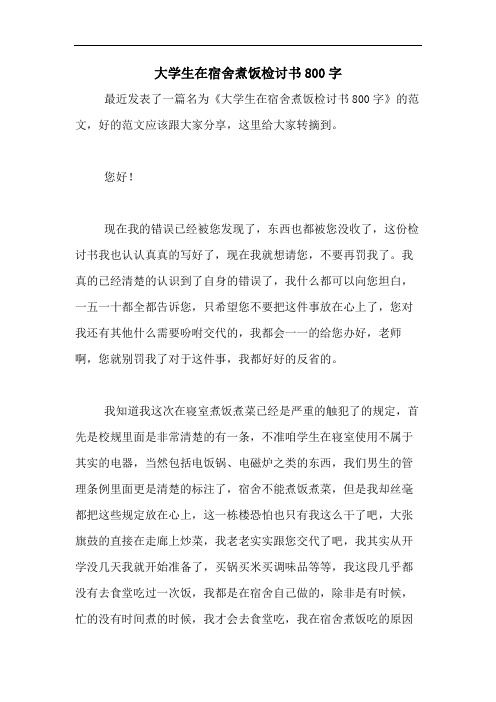 大学生在宿舍煮饭检讨书800字

最近发表了一篇名为《大学生在宿舍煮饭检讨书800字》的范文，好的范文应该跟大家分享，这里给大家转摘到。

您好！

现在我的错误已经被您发现了，东西也都被您没收了，这份检讨书我也认认真真的写好了，现在我就想请您，不要再罚我了。我真的已经清楚的认识到了自身的错误了，我什么都可以向您坦白，一五一十都全都告诉您，只希望您不要把这件事放在心上了，您对我还有其他什么需要吩咐交代的，我都会一一的给您办好，老师啊，您就别罚我了对于这件事，我都好好的反省的。

我知道我这次在寝室煮饭煮菜已经是严重的触犯了的规定，首先是校规里面是非常清楚的有一条，不准咱学生在寝室使用不属于其实的电器，当然包括电饭锅、电磁炉之类的东西，我们男生的管理条例里面更是清楚的标注了，宿舍不能煮饭煮菜，但是我却丝毫都把这些规定放在心上，这一栋楼恐怕也只有我这么干了吧，大张旗鼓的直接在走廊上炒菜，我老老实实跟您交代了吧，我其实从开学没几天我就开始准备了，买锅买米买调味品等等，我这段几乎都没有去食堂吃过一次饭，我都是在宿舍自己做的，除非是有时候，忙的没有时间煮的时候，我才会去食堂吃，我在宿舍煮饭吃的原因